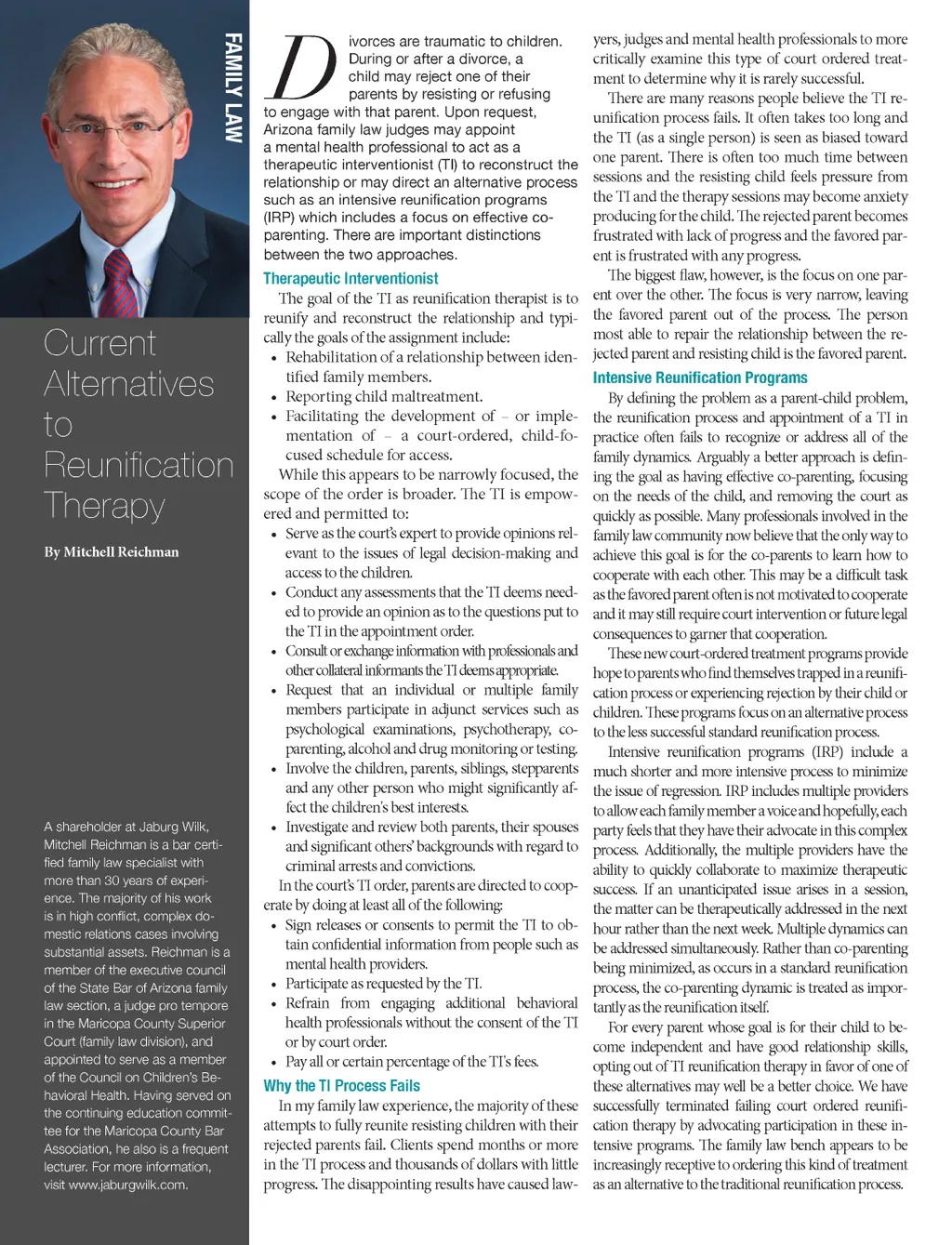 FAMILY LAW

Current Alternatives to Reunification Therapy

By Mitchell Reichman

A shareholder at Jaburg Wilk, Mitchell Reichman is a bar certified family law specialist with more than 30 years of experience. The majority of his work is in high conflict, complex domestic relations cases involving substantial assets. Reichman is a member of the executive council of the State Bar of Arizona family law section, a judge pro tempore in the Maricopa County Superior Court (family law division), and appointed to serve as a member of the Council on Children's Behavioral Health. Having served on the continuing education committee for the Maricopa County Bar Association, he also is a frequent lecturer. For more information, visit www.jaburgwilk.com.

Divorces are traumatic to children. During or after a divorce, a child may reject one of their parents by resisting or refusing to engage with that parent. Upon request, Arizona family law judges may appoint a mental health professional to act as a therapeutic interventionist (TI) to reconstruct the relationship or may direct an alternative process such as an intensive reunification programs (IRP) which includes a focus on effective co-parenting. There are important distinctions between the two approaches.

Therapeutic Interventionist

The goal of the TI as reunification therapist is to reunify and reconstruct the relationship and typically the goals of the assignment include:
• Rehabilitation of a relationship between identified family members.
• Reporting child maltreatment.
• Facilitating the development of – or implementation of – a court-ordered, child-focused schedule for access.

While this appears to be narrowly focused, the scope of the order is broader. The TI is empowered and permitted to:
• Serve as the court's expert to provide opinions relevant to the issues of legal decision-making and access to the children.
• Conduct any assessments that the TI deems needed to provide an opinion as to the questions put to the TI in the appointment order.
• Consult or exchange information with professionals and other collateral informants the TI deems appropriate.
• Request that an individual or multiple family members participate in adjunct services such as psychological examinations, psychotherapy, co-parenting, alcohol and drug monitoring or testing.
• Involve the children, parents, siblings, stepparents and any other person who might significantly affect the children's best interests.
• Investigate and review both parents, their spouses and significant others' backgrounds with regard to criminal arrests and convictions.

In the court's TI order, parents are directed to cooperate by doing at least all of the following:
• Sign releases or consents to permit the TI to obtain confidential information from people such as mental health providers.
• Participate as requested by the TI.
• Refrain from engaging additional behavioral health professionals without the consent of the TI or by court order.
• Pay all or certain percentage of the TI's fees.

Why the TI Process Fails

In my family law experience, the majority of these attempts to fully reunite resisting children with their rejected parents fail. Clients spend months or more in the TI process and thousands of dollars with little progress. The disappointing results have caused lawyers, judges and mental health professionals to more critically examine this type of court ordered treatment to determine why it is rarely successful.

There are many reasons people believe the TI reunification process fails. It often takes too long and the TI (as a single person) is seen as biased toward one parent. There is often too much time between sessions and the resisting child feels pressure from the TI and the therapy sessions may become anxiety producing for the child. The rejected parent becomes frustrated with lack of progress and the favored parent is frustrated with any progress.

The biggest flaw, however, is the focus on one parent over the other. The focus is very narrow, leaving the favored parent out of the process. The person most able to repair the relationship between the rejected parent and resisting child is the favored parent.

Intensive Reunification Programs

By defining the problem as a parent-child problem, the reunification process and appointment of a TI in practice often fails to recognize or address all of the family dynamics. Arguably a better approach is defining the goal as having effective co-parenting, focusing on the needs of the child, and removing the court as quickly as possible. Many professionals involved in the family law community now believe that the only way to achieve this goal is for the co-parents to learn how to cooperate with each other. This may be a difficult task as the favored parent often is not motivated to cooperate and it may still require court intervention or future legal consequences to garner that cooperation.

These new court-ordered treatment programs provide hope to parents who find themselves trapped in a reunification process or experiencing rejection by their child or children. These programs focus on an alternative process to the less successful standard reunification process.

Intensive reunification programs (IRP) include a much shorter and more intensive process to minimize the issue of regression. IRP includes multiple providers to allow each family member a voice and hopefully, each party feels that they have their advocate in this complex process. Additionally, the multiple providers have the ability to quickly collaborate to maximize therapeutic success. If an unanticipated issue arises in a session, the matter can be therapeutically addressed in the next hour rather than the next week. Multiple dynamics can be addressed simultaneously. Rather than co-parenting being minimized, as occurs in a standard reunification process, the co-parenting dynamic is treated as importantly as the reunification itself.

For every parent whose goal is for their child to become independent and have good relationship skills, opting out of TI reunification therapy in favor of one of these alternatives may well be a better choice. We have successfully terminated failing court ordered reunification therapy by advocating participation in these intensive programs. The family law bench appears to be increasingly receptive to ordering this kind of treatment as an alternative to the traditional reunification process.